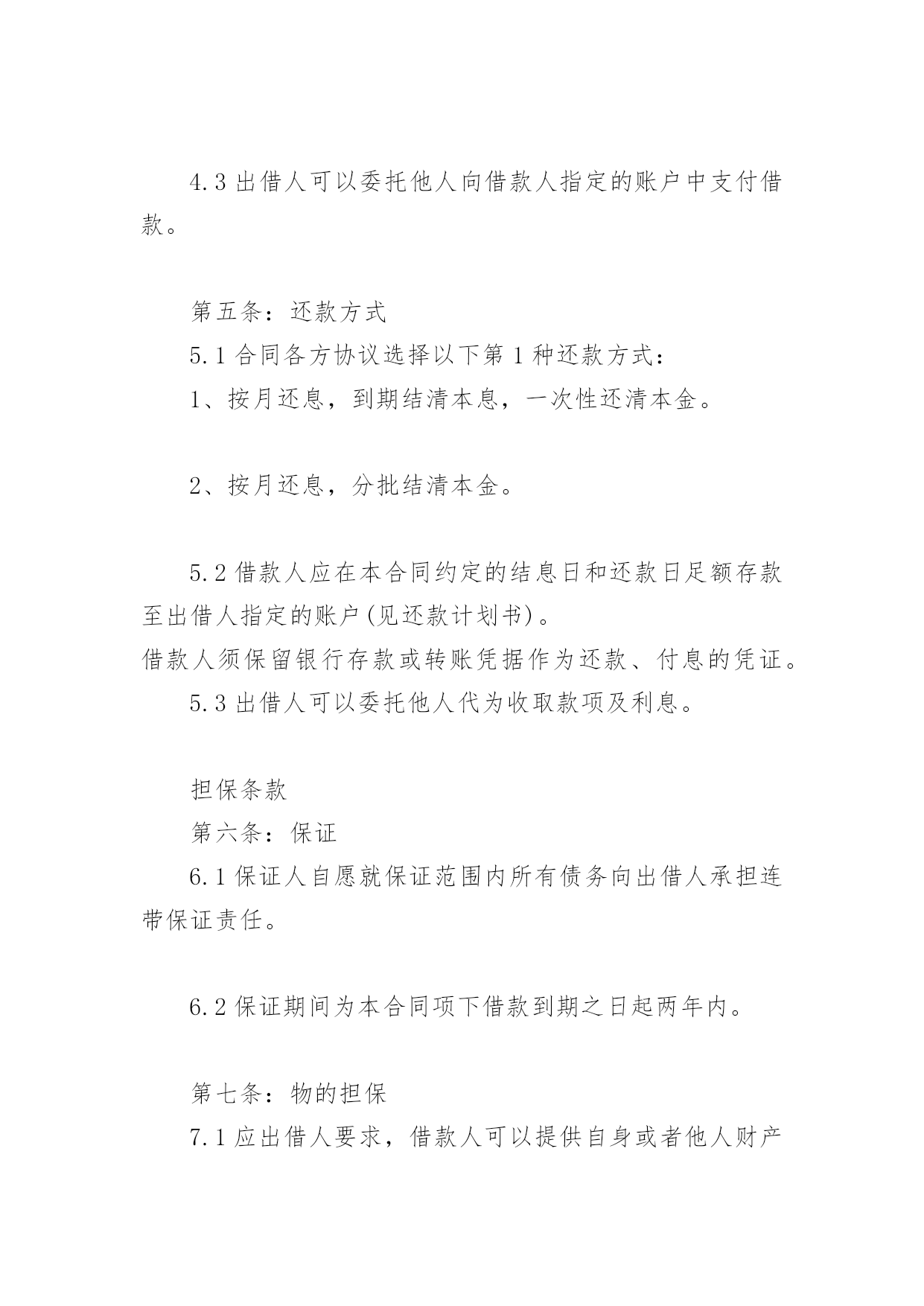 4.3 出借人可以委托他人向借款人指定的账户中支付借款。

第五条：还款方式

5.1 合同各方协议选择以下第 1 种还款方式：

1、按月还息，到期结清本息，一次性还清本金。

2、按月还息，分批结清本金。

5.2 借款人应在本合同约定的结息日和还款日足额存款至出借人指定的账户(见还款计划书)。

借款人须保留银行存款或转账凭据作为还款、付息的凭证。

5.3 出借人可以委托他人代为收取款项及利息。

担保条款

第六条：保证

6.1 保证人自愿就保证范围内所有债务向出借人承担连带保证责任。

6.2 保证期间为本合同项下借款到期之日起两年内。

第七条：物的担保

7.1 应出借人要求，借款人可以提供自身或者他人财产